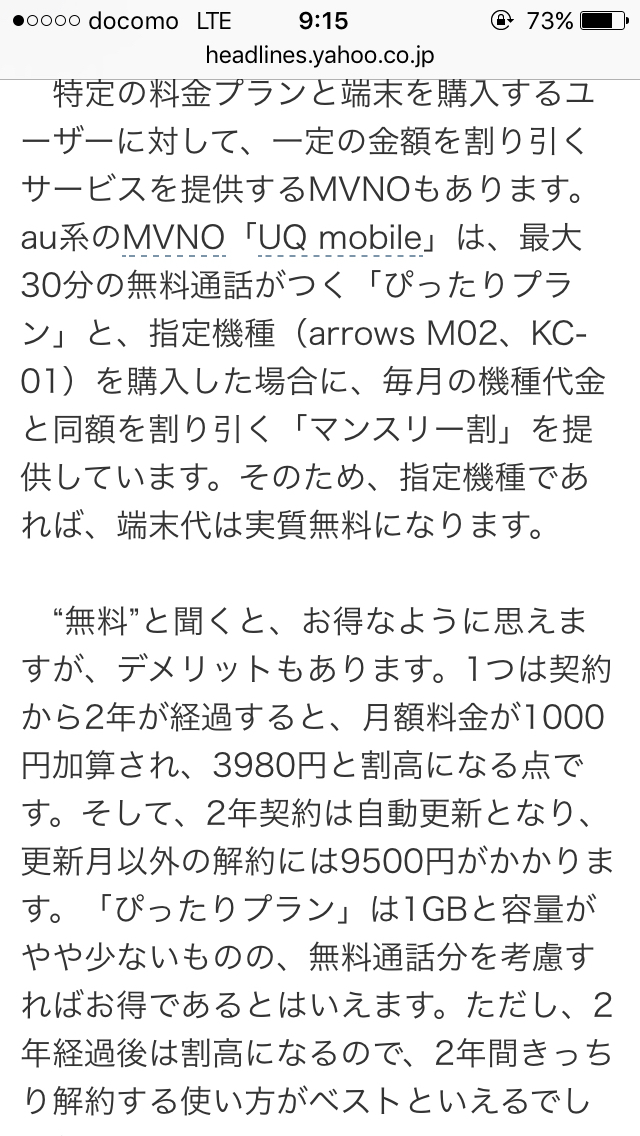 ●○○○○ docomo LTE 9:15 73%
headlines.yahoo.co.jp

特定の料金プランと端末を購入するユーザーに対して、一定の金額を割り引くサービスを提供するMVNOもあります。au系のMVNO「UQ mobile」は、最大30分の無料通話がつく「ぴったりプラン」と、指定機種（arrows M02、KC-01）を購入した場合に、毎月の機種代金と同額を割り引く「マンスリー割」を提供しています。そのため、指定機種であれば、端末代は実質無料になります。

“無料”と聞くと、お得なように思えますが、デメリットもあります。1つは契約から2年が経過すると、月額料金が1000円加算され、3980円と割高になる点です。そして、2年契約は自動更新となり、更新月以外の解約には9500円がかかります。「ぴったりプラン」は1GBと容量がやや少ないものの、無料通話分を考慮すればお得であるとはいえます。ただし、2年経過後は割高になるので、2年間きっちり解約する使い方がベストといえるでし